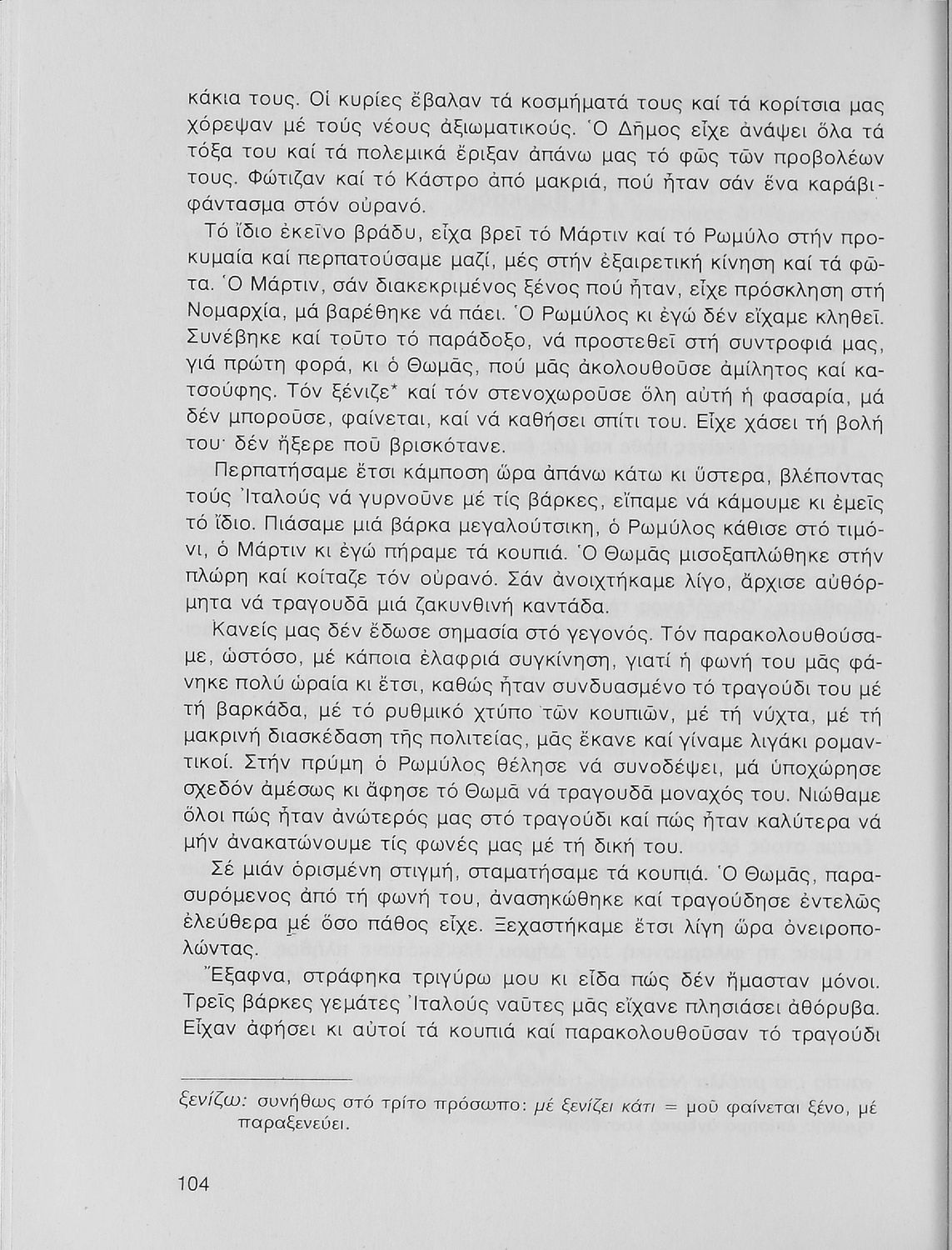 κάκια τους. Οἱ κυρίες ἔβαλαν τά κοσμήματά τους καί τά κορίτσια μας χόρεψαν μέ τούς νέους ἀξιωματικούς. Ὁ Δῆμος εἶχε ἀνάψει ὅλα τά τόξα του καί τά πολεμικά ἔριξαν ἀπάνω μας τό φῶς τῶν προβολέων τους. Φώτιζαν καί τό Κάστρο ἀπό μακριά, πού ἦταν σάν ἕνα καράβι-φάντασμα στόν οὐρανό.

Τό ἴδιο ἐκεῖνο βράδυ, εἶχα βρεῖ τό Μάρτιν καί τό Ρωμύλο στήν προκυμαία καί περπατούσαμε μαζί, μές στήν ἐξαιρετική κίνηση καί τά φῶτα. Ὁ Μάρτιν, σάν διακεκριμένος ξένος πού ἦταν, εἶχε πρόσκληση στή Νομαρχία, μά βαρέθηκε νά πάει. Ὁ Ρωμύλος κι ἐγώ δέν εἴχαμε κληθεῖ. Συνέβηκε καί τοῦτο τό παράδοξο, νά προστεθεῖ στή συντροφιά μας, γιά πρώτη φορά, κι ὁ Θωμᾶς, πού μᾶς ἀκολουθοῦσε ἀμίλητος καί κατσούφης. Τόν ξένιζε* καί τόν στενοχωροῦσε ὅλη αὐτή ἡ φασαρία, μά δέν μποροῦσε, φαίνεται, καί νά καθήσει σπίτι του. Εἶχε χάσει τή βολή του· δέν ἤξερε ποῦ βρισκότανε.

Περπατήσαμε ἔτσι κάμποση ὥρα ἀπάνω κάτω κι ὕστερα, βλέποντας τούς Ἰταλούς νά γυρνοῦνε μέ τίς βάρκες, εἴπαμε νά κάμουμε κι ἐμεῖς τό ἴδιο. Πιάσαμε μιά βάρκα μεγαλούτσικη, ὁ Ρωμύλος κάθισε στό τιμόνι, ὁ Μάρτιν κι ἐγώ πήραμε τά κουπιά. Ὁ Θωμᾶς μισοξαπλώθηκε στήν πλώρη καί κοίταζε τόν οὐρανό. Σάν ἀνοιχτήκαμε λίγο, ἄρχισε αὐθόρμητα νά τραγουδᾶ μιά ζακυνθινή καντάδα.

Κανείς μας δέν ἔδωσε σημασία στό γεγονός. Τόν παρακολουθούσαμε, ὡστόσο, μέ κάποια ἐλαφριά συγκίνηση, γιατί ἡ φωνή του μᾶς φάνηκε πολύ ὡραία κι ἔτσι, καθώς ἦταν συνδυασμένο τό τραγούδι του μέ τή βαρκάδα, μέ τό ρυθμικό χτύπο τῶν κουπιῶν, μέ τή νύχτα, μέ τή μακρινή διασκέδαση τῆς πολιτείας, μᾶς ἔκανε καί γίναμε λιγάκι ρομαντικοί. Στήν πρύμη ὁ Ρωμύλος θέλησε νά συνοδέψει, μά ὑποχώρησε σχεδόν ἀμέσως κι ἄφησε τό Θωμᾶ νά τραγουδᾶ μοναχός του. Νιώθαμε ὅλοι πώς ἦταν ἀνώτερός μας στό τραγούδι καί πώς ἦταν καλύτερα νά μήν ἀνακατώνουμε τίς φωνές μας μέ τή δική του.

Σέ μιάν ὁρισμένη στιγμή, σταματήσαμε τά κουπιά. Ὁ Θωμᾶς, παρασυρόμενος ἀπό τή φωνή του, ἀνασηκώθηκε καί τραγούδησε ἐντελῶς ἐλεύθερα μέ ὅσο πάθος εἶχε. Ξεχαστήκαμε ἔτσι λίγη ὥρα ὀνειροπολώντας.

Ἔξαφνα, στράφηκα τριγύρω μου κι εἶδα πώς δέν ἤμασταν μόνοι. Τρεῖς βάρκες γεμάτες Ἰταλούς ναῦτες μᾶς εἴχανε πλησιάσει ἀθόρυβα. Εἶχαν ἀφήσει κι αὐτοί τά κουπιά καί παρακολουθοῦσαν τό τραγούδι

ξενίζω: συνήθως στό τρίτο πρόσωπο: μέ ξενίζει κάτι = μοῦ φαίνεται ξένο, μέ παραξενεύει.

104